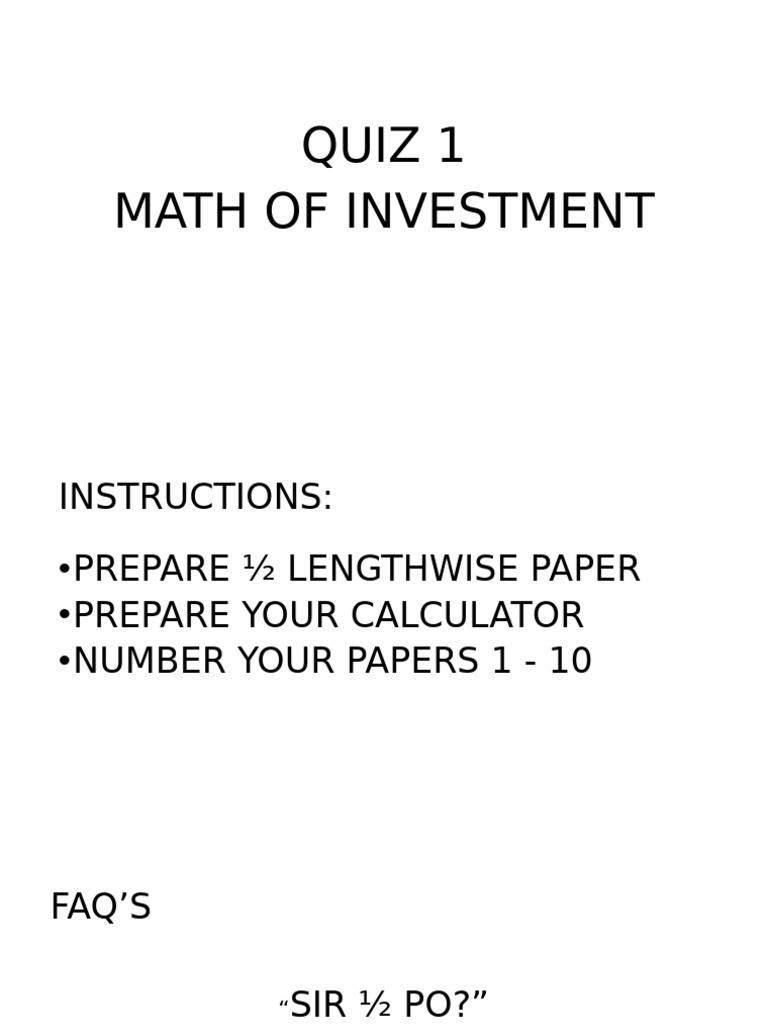 QUIZ 1
MATH OF INVESTMENT

INSTRUCTIONS:

•PREPARE ½ LENGTHWISE PAPER
•PREPARE YOUR CALCULATOR
•NUMBER YOUR PAPERS 1 - 10

FAQ’S

“SIR ½ PO?”